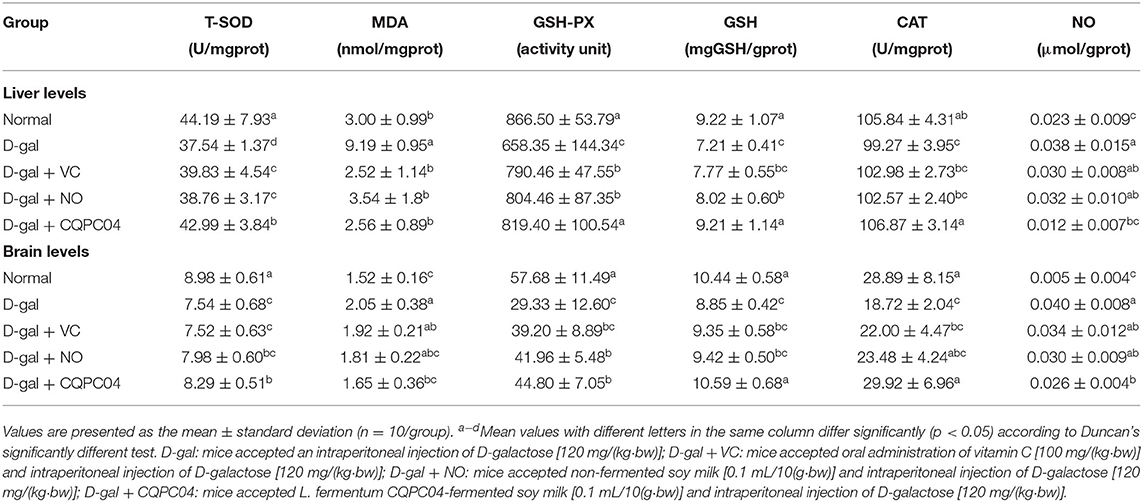 | Group | T-SOD (U/mgprot) | MDA (nmol/mgprot) | GSH-PX (activity unit) | GSH (mgGSH/gprot) | CAT (U/mgprot) | NO (μmol/gprot) |
|---|---|---|---|---|---|---|
| **Liver levels** | | | | | | |
| Normal | $44.19 \pm 7.93^{a}$ | $3.00 \pm 0.99^{b}$ | $866.50 \pm 53.79^{a}$ | $9.22 \pm 1.07^{a}$ | $105.84 \pm 4.31^{ab}$ | $0.023 \pm 0.009^{c}$ |
| D-gal | $37.54 \pm 1.37^{d}$ | $9.19 \pm 0.95^{a}$ | $658.35 \pm 144.34^{c}$ | $7.21 \pm 0.41^{c}$ | $99.27 \pm 3.95^{c}$ | $0.038 \pm 0.015^{a}$ |
| D-gal + VC | $39.83 \pm 4.54^{c}$ | $2.52 \pm 1.14^{b}$ | $790.46 \pm 47.55^{b}$ | $7.77 \pm 0.55^{bc}$ | $102.98 \pm 2.73^{bc}$ | $0.030 \pm 0.008^{ab}$ |
| D-gal + NO | $38.76 \pm 3.17^{c}$ | $3.54 \pm 1.8^{b}$ | $804.46 \pm 87.35^{b}$ | $8.02 \pm 0.60^{b}$ | $102.57 \pm 2.40^{bc}$ | $0.032 \pm 0.010^{ab}$ |
| D-gal + CQPC04 | $42.99 \pm 3.84^{b}$ | $2.56 \pm 0.89^{b}$ | $819.40 \pm 100.54^{a}$ | $9.21 \pm 1.14^{a}$ | $106.87 \pm 3.14^{a}$ | $0.012 \pm 0.007^{bc}$ |
| **Brain levels** | | | | | | |
| Normal | $8.98 \pm 0.61^{a}$ | $1.52 \pm 0.16^{c}$ | $57.68 \pm 11.49^{a}$ | $10.44 \pm 0.58^{a}$ | $28.89 \pm 8.15^{a}$ | $0.005 \pm 0.004^{c}$ |
| D-gal | $7.54 \pm 0.68^{c}$ | $2.05 \pm 0.38^{a}$ | $29.33 \pm 12.60^{c}$ | $8.85 \pm 0.42^{c}$ | $18.72 \pm 2.04^{c}$ | $0.040 \pm 0.008^{a}$ |
| D-gal + VC | $7.52 \pm 0.63^{c}$ | $1.92 \pm 0.21^{ab}$ | $39.20 \pm 8.89^{bc}$ | $9.35 \pm 0.58^{bc}$ | $22.00 \pm 4.47^{bc}$ | $0.034 \pm 0.012^{ab}$ |
| D-gal + NO | $7.98 \pm 0.60^{bc}$ | $1.81 \pm 0.22^{abc}$ | $41.96 \pm 5.48^{b}$ | $9.42 \pm 0.50^{bc}$ | $23.48 \pm 4.24^{abc}$ | $0.030 \pm 0.009^{ab}$ |
| D-gal + CQPC04 | $8.29 \pm 0.51^{b}$ | $1.65 \pm 0.36^{bc}$ | $44.80 \pm 7.05^{b}$ | $10.59 \pm 0.68^{a}$ | $29.92 \pm 6.96^{a}$ | $0.026 \pm 0.004^{b}$ |

Values are presented as the mean ± standard deviation (n = 10/group). $^{a-d}$Mean values with different letters in the same column differ significantly (p < 0.05) according to Duncan's significantly different test. D-gal: mice accepted an intraperitoneal injection of D-galactose [120 mg/(kg·bw)]; D-gal + VC: mice accepted oral administration of vitamin C [100 mg/(kg·bw)] and intraperitoneal injection of D-galactose [120 mg/(kg·bw)]; D-gal + NO: mice accepted non-fermented soy milk [0.1 mL/10(g·bw)] and intraperitoneal injection of D-galactose [120 mg/(kg·bw)]; D-gal + CQPC04: mice accepted L. fermentum CQPC04-fermented soy milk [0.1 mL/10(g·bw)] and intraperitoneal injection of D-galactose [120 mg/(kg·bw)].